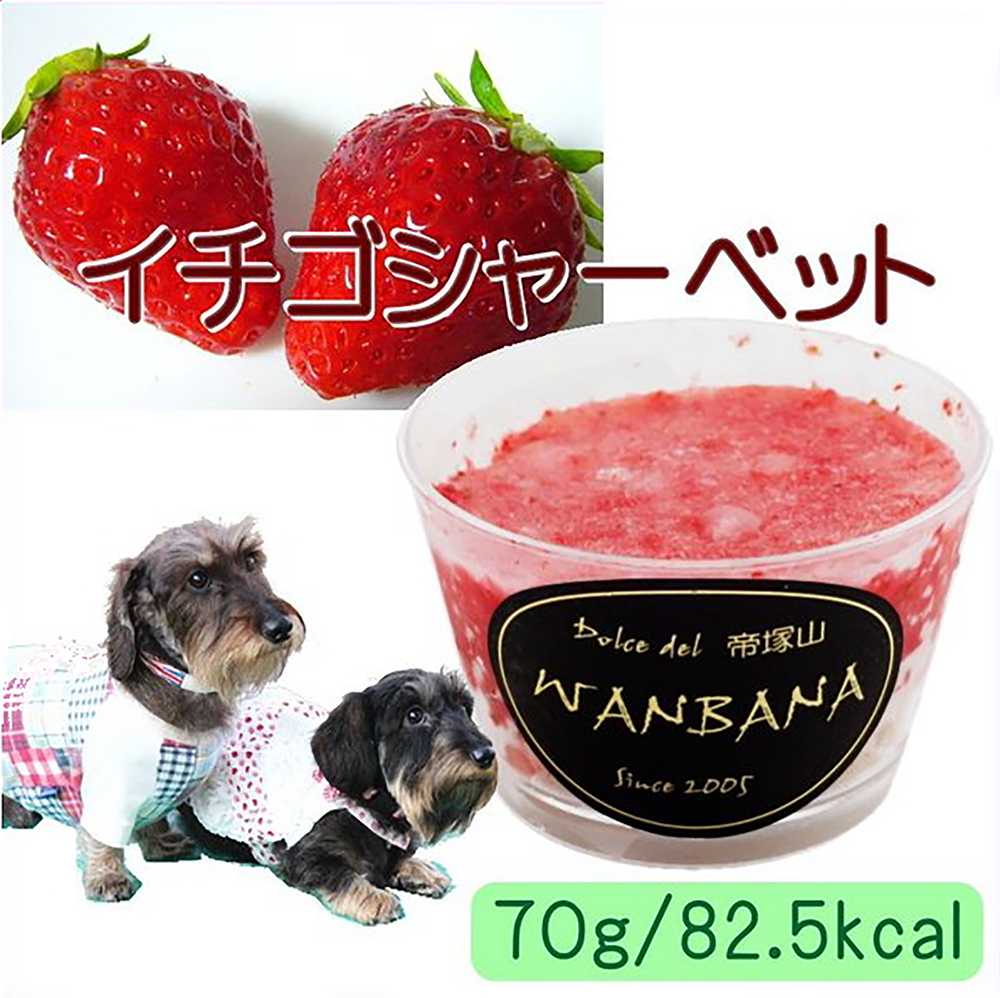 イチゴシャーベット

Dolce del 帝塚山

WANBANA

Since 2005

70g/82.5kcal